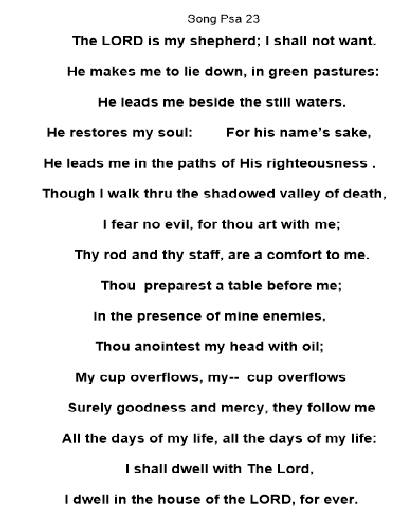 Song Psa 23

The LORD is my shepherd; I shall not want.

He makes me to lie down, in green pastures:

He leads me beside the still waters.

He restores my soul: For his name's sake,

He leads me in the paths of His righteousness .

Though I walk thru the shadowed valley of death,

I fear no evil, for thou art with me;

Thy rod and thy staff, are a comfort to me.

Thou preparest a table before me;

In the presence of mine enemies.

Thou anointest my head with oil;

My cup overflows, my-- cup overflows

Surely goodness and mercy, they follow me

All the days of my life, all the days of my life:

I shall dwell with The Lord,

I dwell in the house of the LORD, for ever.